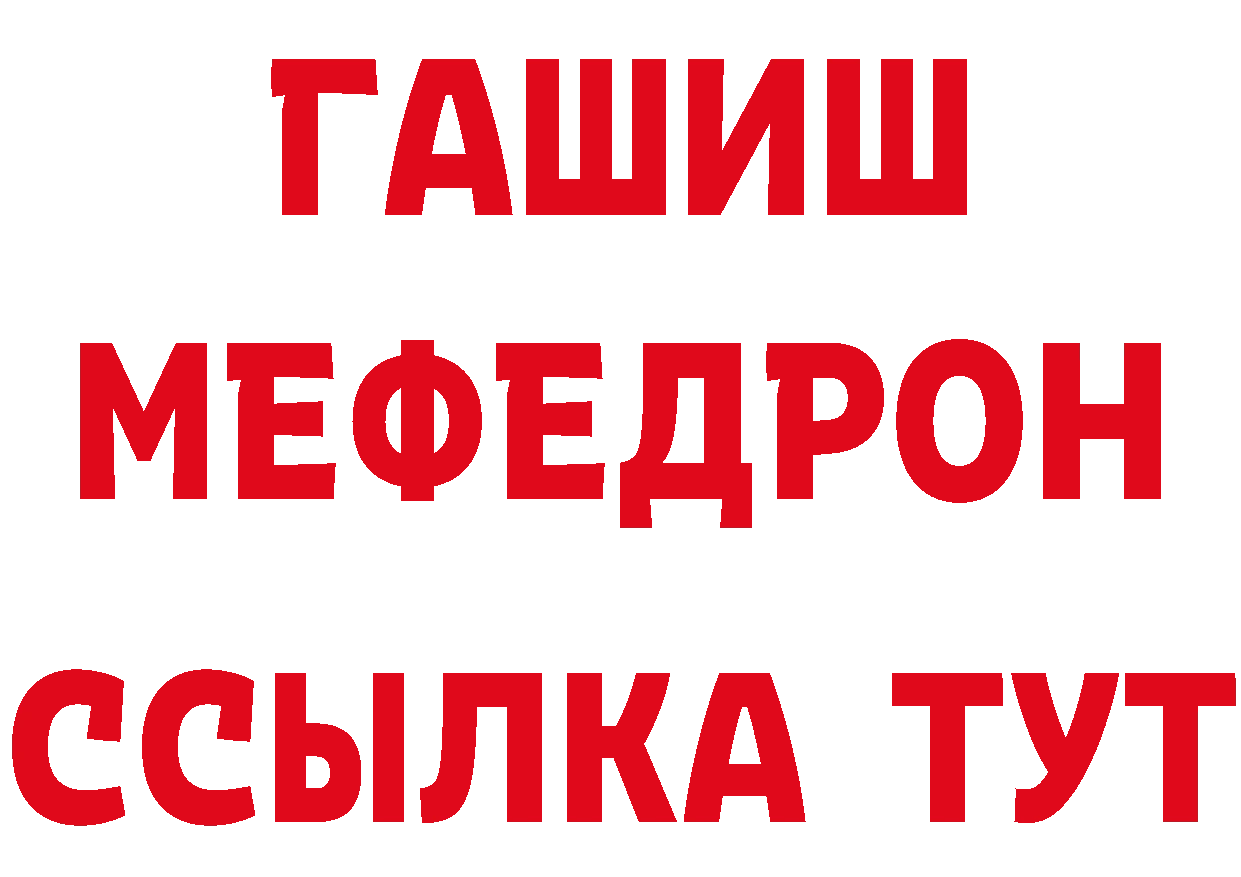 ГАШИШ
МЕФЕДРОН
ССЫЛКА ТУТ